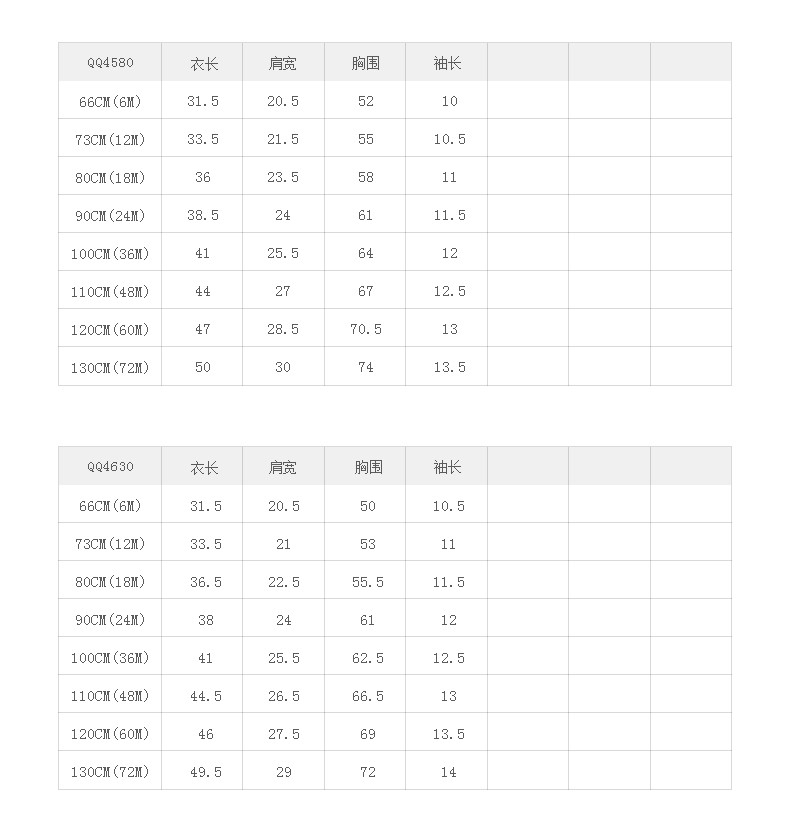 | QQ4580 | 衣长 | 肩宽 | 胸围 | 袖长 |  |  |  |
|---|---|---|---|---|---|---|---|
| 66CM(6M) | 31.5 | 20.5 | 52 | 10 |  |  |  |
| 73CM(12M) | 33.5 | 21.5 | 55 | 10.5 |  |  |  |
| 80CM(18M) | 36 | 23.5 | 58 | 11 |  |  |  |
| 90CM(24M) | 38.5 | 24 | 61 | 11.5 |  |  |  |
| 100CM(36M) | 41 | 25.5 | 64 | 12 |  |  |  |
| 110CM(48M) | 44 | 27 | 67 | 12.5 |  |  |  |
| 120CM(60M) | 47 | 28.5 | 70.5 | 13 |  |  |  |
| 130CM(72M) | 50 | 30 | 74 | 13.5 |  |  |  |

| QQ4630 | 衣长 | 肩宽 | 胸围 | 袖长 |  |  |  |
|---|---|---|---|---|---|---|---|
| 66CM(6M) | 31.5 | 20.5 | 50 | 10.5 |  |  |  |
| 73CM(12M) | 33.5 | 21 | 53 | 11 |  |  |  |
| 80CM(18M) | 36.5 | 22.5 | 55.5 | 11.5 |  |  |  |
| 90CM(24M) | 38 | 24 | 61 | 12 |  |  |  |
| 100CM(36M) | 41 | 25.5 | 62.5 | 12.5 |  |  |  |
| 110CM(48M) | 44.5 | 26.5 | 66.5 | 13 |  |  |  |
| 120CM(60M) | 46 | 27.5 | 69 | 13.5 |  |  |  |
| 130CM(72M) | 49.5 | 29 | 72 | 14 |  |  |  |